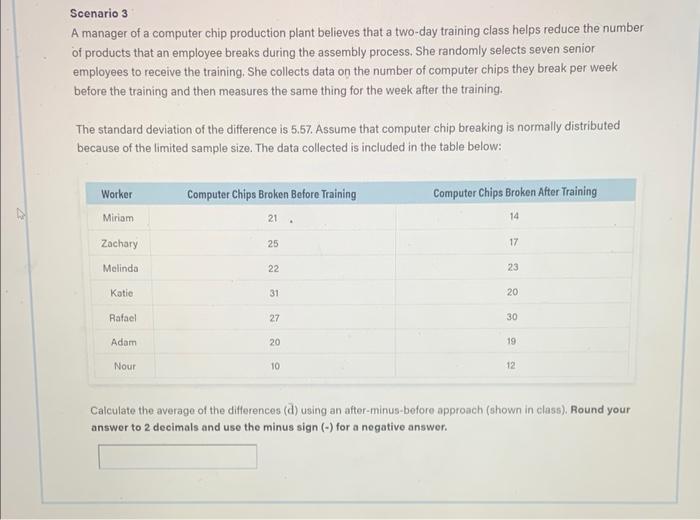 Scenario 3

A manager of a computer chip production plant believes that a two-day training class helps reduce the number of products that an employee breaks during the assembly process. She randomly selects seven senior employees to receive the training. She collects data on the number of computer chips they break per week before the training and then measures the same thing for the week after the training.

The standard deviation of the difference is 5.57. Assume that computer chip breaking is normally distributed because of the limited sample size. The data collected is included in the table below:

| Worker | Computer Chips Broken Before Training | Computer Chips Broken After Training |
|---|---|---|
| Miriam | 21 | 14 |
| Zachary | 25 | 17 |
| Melinda | 22 | 23 |
| Katie | 31 | 20 |
| Rafael | 27 | 30 |
| Adam | 20 | 19 |
| Nour | 10 | 12 |

Calculate the average of the differences ($\bar{d}$) using an after-minus-before approach (shown in class). Round your answer to 2 decimals and use the minus sign (-) for a negative answer.